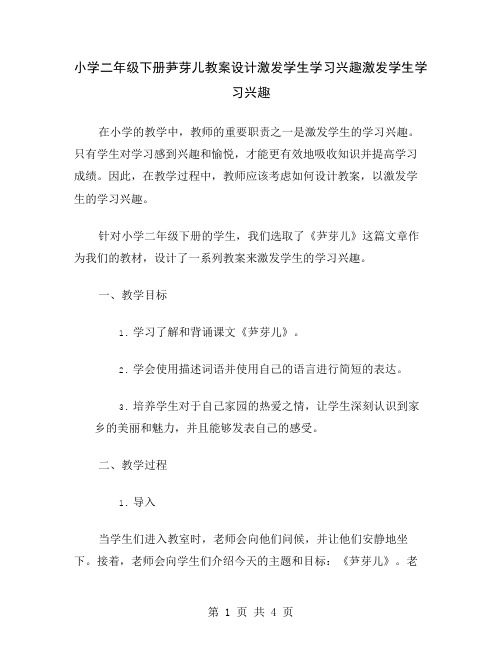 小学二年级下册笋芽儿教案设计激发学生学习兴趣激发学生学习兴趣

在小学的教学中，教师的重要职责之一是激发学生的学习兴趣。只有学生对学习感到兴趣和愉悦，才能更有效地吸收知识并提高学习成绩。因此，在教学过程中，教师应该考虑如何设计教案，以激发学生的学习兴趣。

针对小学二年级下册的学生，我们选取了《笋芽儿》这篇文章作为我们的教材，设计了一系列教案来激发学生的学习兴趣。

一、教学目标

1. 学习了解和背诵课文《笋芽儿》。

2. 学会使用描述词语并使用自己的语言进行简短的表达。

3. 培养学生对于自己家园的热爱之情，让学生深刻认识到家乡的美丽和魅力，并且能够发表自己的感受。

二、教学过程

1. 导入

当学生们进入教室时，老师会向他们问候，并让他们安静地坐下。接着，老师会向学生们介绍今天的主题和目标：《笋芽儿》。老

第 1 页 共 4 页